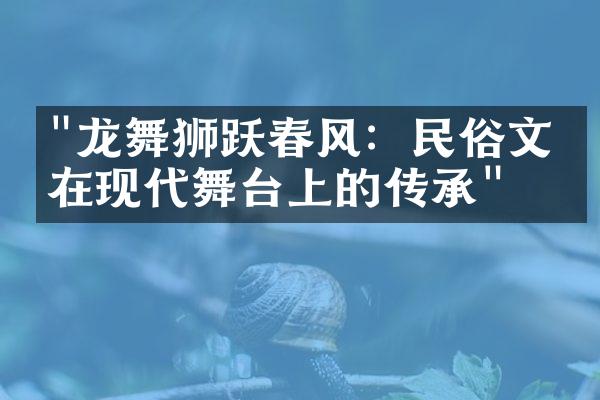 "龙舞狮跃春风：民俗文在现代舞台上的传承"